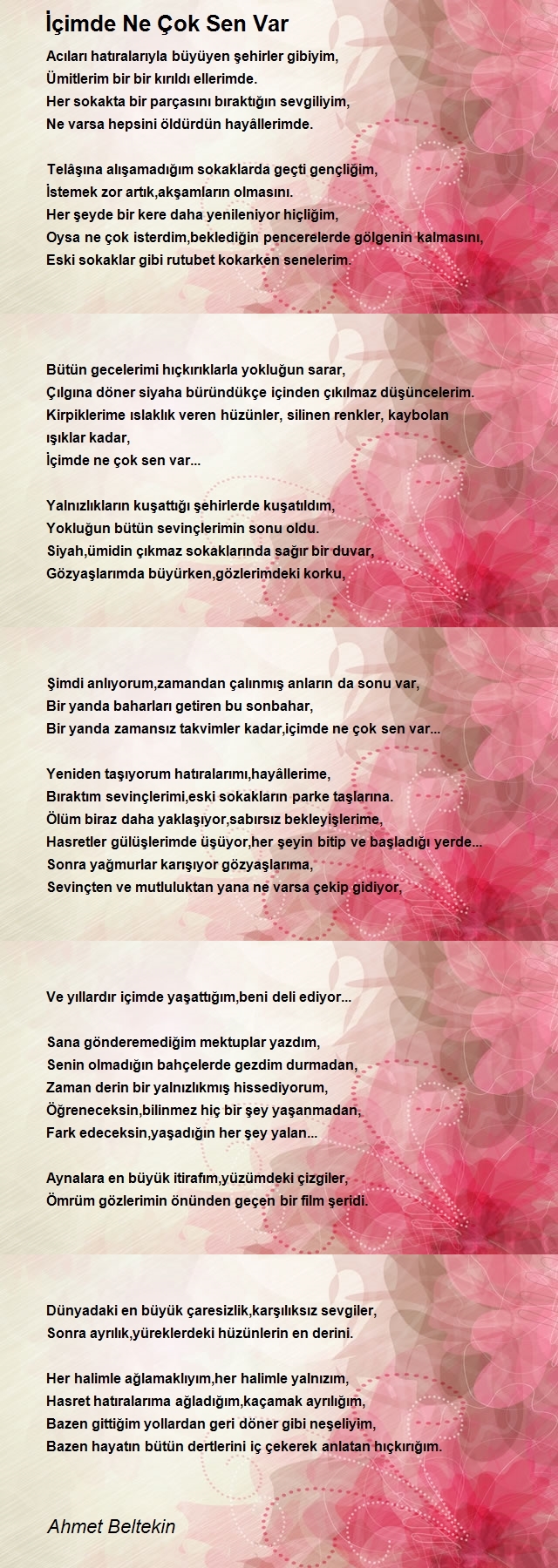 İçimde Ne Çok Sen Var

Acıları hatıralarıyla büyüyen şehirler gibiyim,
Ümitlerim bir bir kırıldı ellerimde.
Her sokakta bir parçasını bıraktığın sevgiliyim,
Ne varsa hepsini öldürdün hayâllerimde.

Telâşına alışamadığım sokaklarda geçti gençliğim,
İstemek zor artık,akşamların olmasını.
Her şeyde bir kere daha yenileniyor hiçliğim,
Oysa ne çok isterdim,beklediğin pencerelerde gölgenin kalmasını,
Eski sokaklar gibi rutubet kokarken senelerim.

Bütün gecelerimi hıçkırıklarla yokluğun sarar,
Çılgına döner siyaha büründükçe içinden çıkılmaz düşüncelerim.
Kirpiklerime ıslaklık veren hüzünler, silinen renkler, kaybolan ışıklar kadar,
İçimde ne çok sen var...

Yalnızlıkların kuşattığı şehirlerde kuşatıldım,
Yokluğun bütün sevinçlerimin sonu oldu.
Siyah,ümidin çıkmaz sokaklarında sağır bir duvar,
Gözyaşlarımda büyürken,gözlerimdeki korku,

Şimdi anlıyorum,zamandan çalınmış anların da sonu var,
Bir yanda baharları getiren bu sonbahar,
Bir yanda zamansız takvimler kadar,içimde ne çok sen var...

Yeniden taşıyorum hatıralarımı,hayâllerime,
Bıraktım sevinçlerimi,eski sokakların parke taşlarına.
Ölüm biraz daha yaklaşıyor,sabırsız bekleyişlerime,
Hasretler gülüşlerimde üşüyor,her şeyin bitip ve başladığı yerde...
Sonra yağmurlar karışıyor gözyaşlarıma,
Sevinçten ve mutluluktan yana ne varsa çekip gidiyor,

Ve yıllardır içimde yaşattığım,beni deli ediyor...

Sana gönderemediğim mektuplar yazdım,
Senin olmadığın bahçelerde gezdim durmadan,
Zaman derin bir yalnızlıkmış hissediyorum,
Öğreneceksin,bilinmez hiç bir şey yaşanmadan,
Fark edeceksin,yaşadığın her şey yalan...

Aynalara en büyük itirafım,yüzümdeki çizgiler,
Ömrüm gözlerimin önünden geçen bir film şeridi.

Dünyadaki en büyük çaresizlik,karşılıksız sevgiler,
Sonra ayrılık,yüreklerdeki hüzünlerin en derini.

Her halimle ağlamaklıyım,her halimle yalnızım,
Hasret hatıralarıma ağladığım,kaçamak ayrılığım,
Bazen gittiğim yollardan geri döner gibi neşeliyim,
Bazen hayatın bütün dertlerini iç çekerek anlatan hıçkırığım.

Ahmet Beltekin